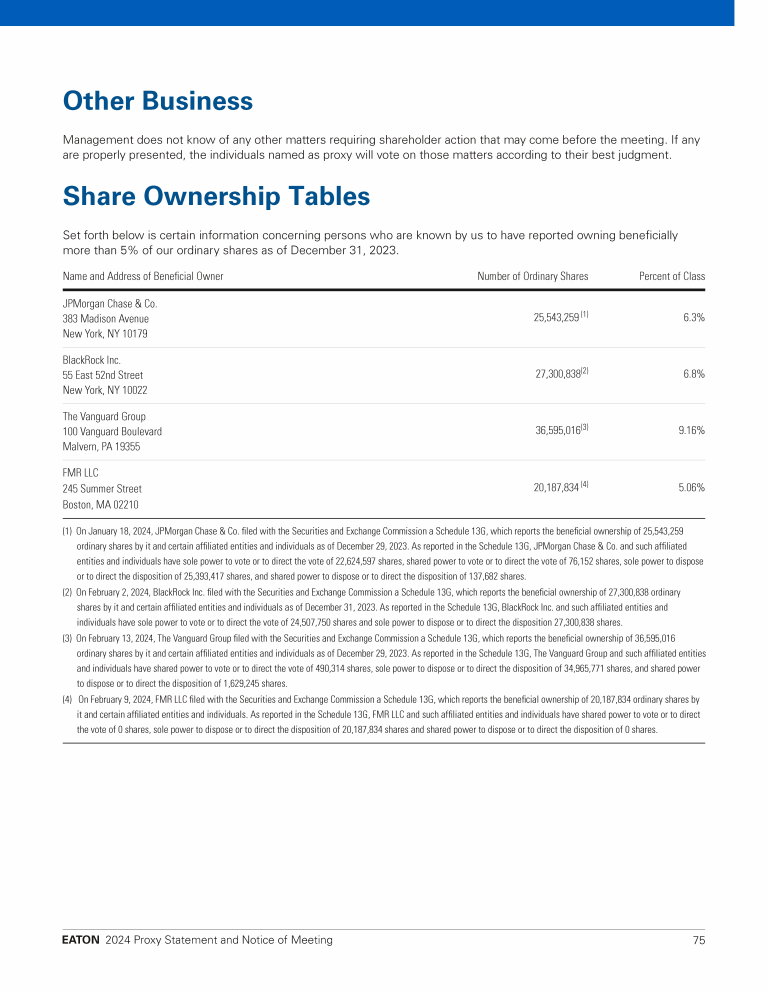 Other Business

Management does not know of any other matters requiring shareholder action that may come before the meeting. If any are properly presented, the individuals named as proxy will vote on those matters according to their best judgment.

Share Ownership Tables

Set forth below is certain information concerning persons who are known by us to have reported owning beneficially more than 5% of our ordinary shares as of December 31, 2023.

| Name and Address of Beneficial Owner | Number of Ordinary Shares | Percent of Class |
|---|---|---|
| JPMorgan Chase & Co. 383 Madison Avenue New York, NY 10179 | 25,543,259 $^{(1)}$ | 6.3% |
| BlackRock Inc. 55 East 52nd Street New York, NY 10022 | 27,300,838$^{(2)}$ | 6.8% |
| The Vanguard Group 100 Vanguard Boulevard Malvern, PA 19355 | 36,595,016$^{(3)}$ | 9.16% |
| FMR LLC 245 Summer Street Boston, MA 02210 | 20,187,834 $^{(4)}$ | 5.06% |

(1) On January 18, 2024, JPMorgan Chase & Co. filed with the Securities and Exchange Commission a Schedule 13G, which reports the beneficial ownership of 25,543,259 ordinary shares by it and certain affiliated entities and individuals as of December 29, 2023. As reported in the Schedule 13G, JPMorgan Chase & Co. and such affiliated entities and individuals have sole power to vote or to direct the vote of 22,624,597 shares, shared power to vote or to direct the vote of 76,152 shares, sole power to dispose or to direct the disposition of 25,393,417 shares, and shared power to dispose or to direct the disposition of 137,682 shares.
(2) On February 2, 2024, BlackRock Inc. filed with the Securities and Exchange Commission a Schedule 13G, which reports the beneficial ownership of 27,300,838 ordinary shares by it and certain affiliated entities and individuals as of December 31, 2023. As reported in the Schedule 13G, BlackRock Inc. and such affiliated entities and individuals have sole power to vote or to direct the vote of 24,507,750 shares and sole power to dispose or to direct the disposition 27,300,838 shares.
(3) On February 13, 2024, The Vanguard Group filed with the Securities and Exchange Commission a Schedule 13G, which reports the beneficial ownership of 36,595,016 ordinary shares by it and certain affiliated entities and individuals as of December 29, 2023. As reported in the Schedule 13G, The Vanguard Group and such affiliated entities and individuals have shared power to vote or to direct the vote of 490,314 shares, sole power to dispose or to direct the disposition of 34,965,771 shares, and shared power to dispose or to direct the disposition of 1,629,245 shares.
(4) On February 9, 2024, FMR LLC filed with the Securities and Exchange Commission a Schedule 13G, which reports the beneficial ownership of 20,187,834 ordinary shares by it and certain affiliated entities and individuals. As reported in the Schedule 13G, FMR LLC and such affiliated entities and individuals have shared power to vote or to direct the vote of 0 shares, sole power to dispose or to direct the disposition of 20,187,834 shares and shared power to dispose or to direct the disposition of 0 shares.

EATON 2024 Proxy Statement and Notice of Meeting 75